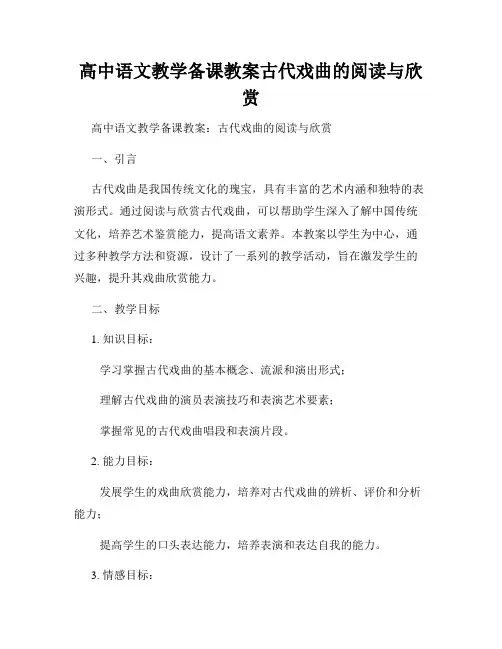 高中语文教学备课教案古代戏曲的阅读与欣赏

高中语文教学备课教案：古代戏曲的阅读与欣赏

一、引言

古代戏曲是我国传统文化的瑰宝，具有丰富的艺术内涵和独特的表演形式。通过阅读与欣赏古代戏曲，可以帮助学生深入了解中国传统文化，培养艺术鉴赏能力，提高语文素养。本教案以学生为中心，通过多种教学方法和资源，设计了一系列的教学活动，旨在激发学生的兴趣，提升其戏曲欣赏能力。

二、教学目标

1. 知识目标：

学习掌握古代戏曲的基本概念、流派和演出形式；

理解古代戏曲的演员表演技巧和表演艺术要素；

掌握常见的古代戏曲唱段和表演片段。

2. 能力目标：

发展学生的戏曲欣赏能力，培养对古代戏曲的辨析、评价和分析能力；

提高学生的口头表达能力，培养表演和表达自我的能力。

3. 情感目标：